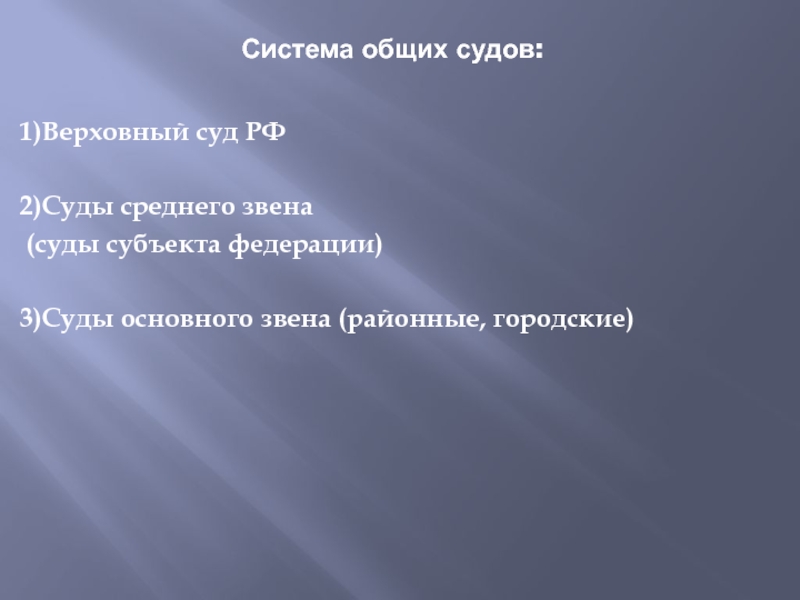 Система общих судов:

1)Верховный суд РФ

2)Суды среднего звена
(суды субъекта федерации)

3)Суды основного звена (районные, городские)